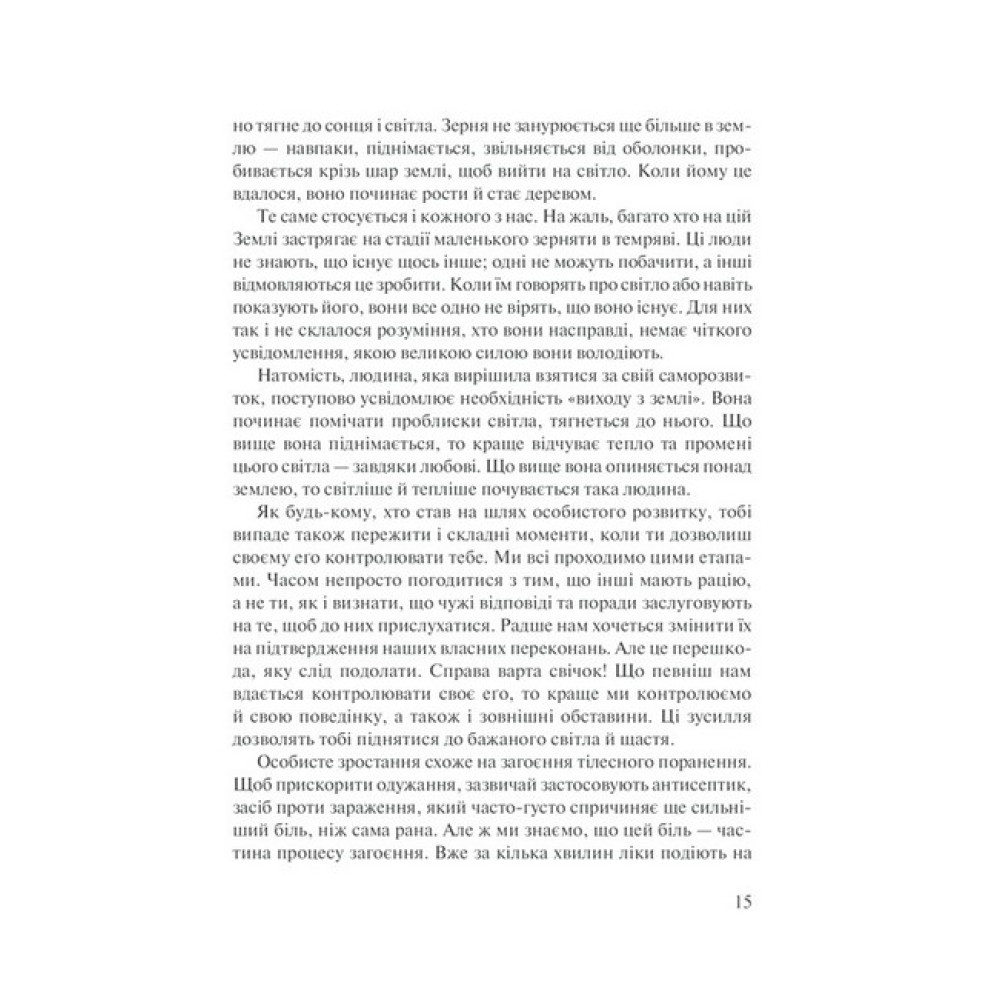 но тягне до сонця і світла. Зерня не занурюється ще більше в землю — навпаки, піднімається, звільняється від оболонки, пробивається крізь шар землі, щоб вийти на світло. Коли йому це вдалося, воно починає рости й стає деревом.

Те саме стосується і кожного з нас. На жаль, багато хто на цій Землі застрягає на стадії маленького зерняти в темряві. Ці люди не знають, що існує щось інше; одні не можуть побачити, а інші відмовляються це зробити. Коли їм говорять про світло або навіть показують його, вони все одно не вірять, що воно існує. Для них так і не склалося розуміння, хто вони насправді, немає чіткого усвідомлення, якою великою силою вони володіють.

Натомість, людина, яка вирішила взятися за свій саморозвиток, поступово усвідомлює необхідність «виходу з землі». Вона починає помічати проблиски світла, тягнеться до нього. Що вище вона піднімається, то краще відчуває тепло та промені цього світла — завдяки любові. Що вище вона опиняється понад землею, то світліше й тепліше почувається така людина.

Як будь-кому, хто став на шлях особистого розвитку, тобі випаде також пережити і складні моменти, коли ти дозволиш своєму его контролювати тебе. Ми всі проходимо цими етапами. Часом непросто погодитися з тим, що інші мають рацію, а не ти, як і визнати, що чужі відповіді та поради заслуговують на те, щоб до них прислухатися. Радше нам хочеться змінити їх на підтвердження наших власних переконань. Але це перешкода, яку слід подолати. Справа варта свічок! Що певніш нам вдається контролювати своє его, то краще ми контролюємо й свою поведінку, а також і зовнішні обставини. Ці зусилля дозволять тобі піднятися до бажаного світла й щастя.

Особисте зростання схоже на загоєння тілесного поранення. Щоб прискорити одужання, зазвичай застосовують антисептик, засіб проти зараження, який часто-густо спричиняє ще сильніший біль, ніж сама рана. Але ж ми знаємо, що цей біль — частина процесу загоєння. Вже за кілька хвилин ліки подіють на

15